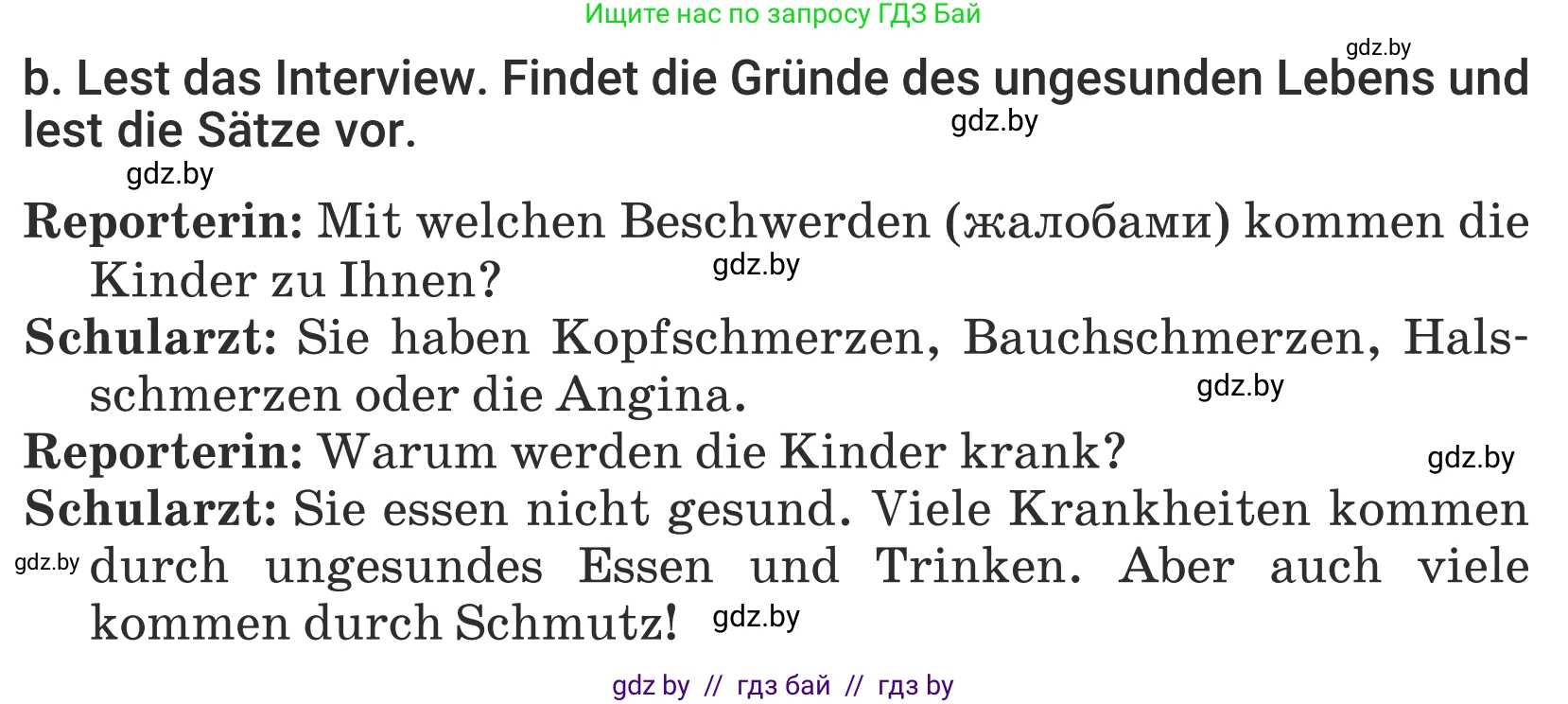 Ищите нас по запросу ГДЗ Бай

gdz.by

b. Lest das Interview. Findet die Gründe des ungesunden Lebens und lest die Sätze vor.

gdz.by

gdz.by

Reporterin: Mit welchen Beschwerden (жалобами) kommen die Kinder zu Ihnen?

gdz.by

Schularzt: Sie haben Kopfschmerzen, Bauchschmerzen, Halsschmerzen oder die Angina.

gdz.by

Reporterin: Warum werden die Kinder krank?

gdz.by

Schularzt: Sie essen nicht gesund. Viele Krankheiten kommen durch ungesundes Essen und Trinken. Aber auch viele kommen durch Schmutz!

gdz.by

gdz.by

gdz by // гдз бай // гдз by